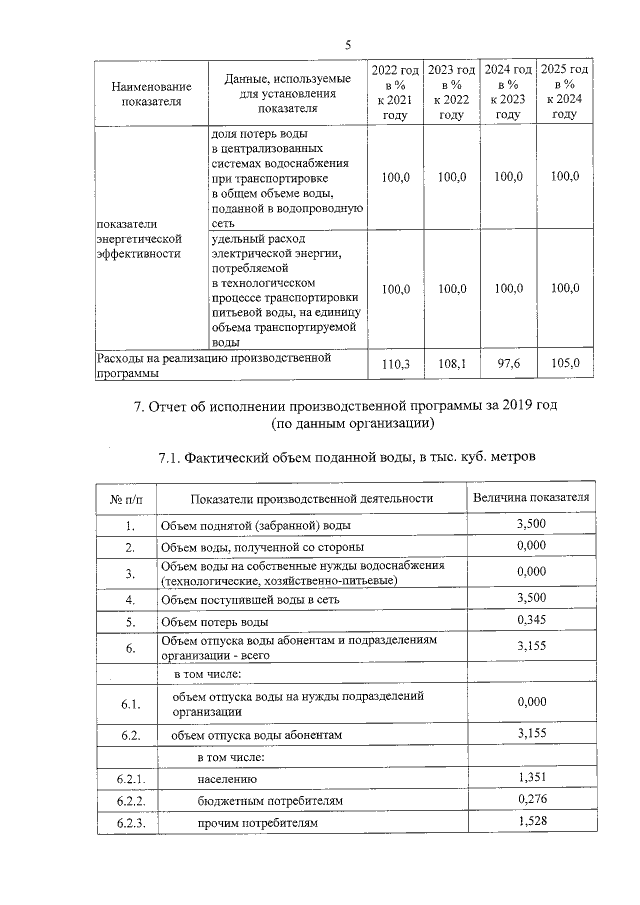 5

| Наименование показателя | Данные, используемые для установления показателя | 2022 год в % к 2021 году | 2023 год в % к 2022 году | 2024 год в % к 2023 году | 2025 год в % к 2024 году |
|---|---|---|---|---|---|
| показатели энергетической эффективности | доля потерь воды в централизованных системах водоснабжения при транспортировке в общем объеме воды, поданной в водопроводную сеть | 100,0 | 100,0 | 100,0 | 100,0 |
| | удельный расход электрической энергии, потребляемой в технологическом процессе транспортировки питьевой воды, на единицу объема транспортируемой воды | 100,0 | 100,0 | 100,0 | 100,0 |
| Расходы на реализацию производственной программы | | 110,3 | 108,1 | 97,6 | 105,0 |

7. Отчет об исполнении производственной программы за 2019 год (по данным организации)

7.1. Фактический объем поданной воды, в тыс. куб. метров

| № п/п | Показатели производственной деятельности | Величина показателя |
|---|---|---|
| 1. | Объем поднятой (забранной) воды | 3,500 |
| 2. | Объем воды, полученной со стороны | 0,000 |
| 3. | Объем воды на собственные нужды водоснабжения (технологические, хозяйственно-питьевые) | 0,000 |
| 4. | Объем поступившей воды в сеть | 3,500 |
| 5. | Объем потерь воды | 0,345 |
| 6. | Объем отпуска воды абонентам и подразделениям организации - всего | 3,155 |
| | в том числе: | |
| 6.1. | объем отпуска воды на нужды подразделений организации | 0,000 |
| 6.2. | объем отпуска воды абонентам | 3,155 |
| | в том числе: | |
| 6.2.1. | населению | 1,351 |
| 6.2.2. | бюджетным потребителям | 0,276 |
| 6.2.3. | прочим потребителям | 1,528 |